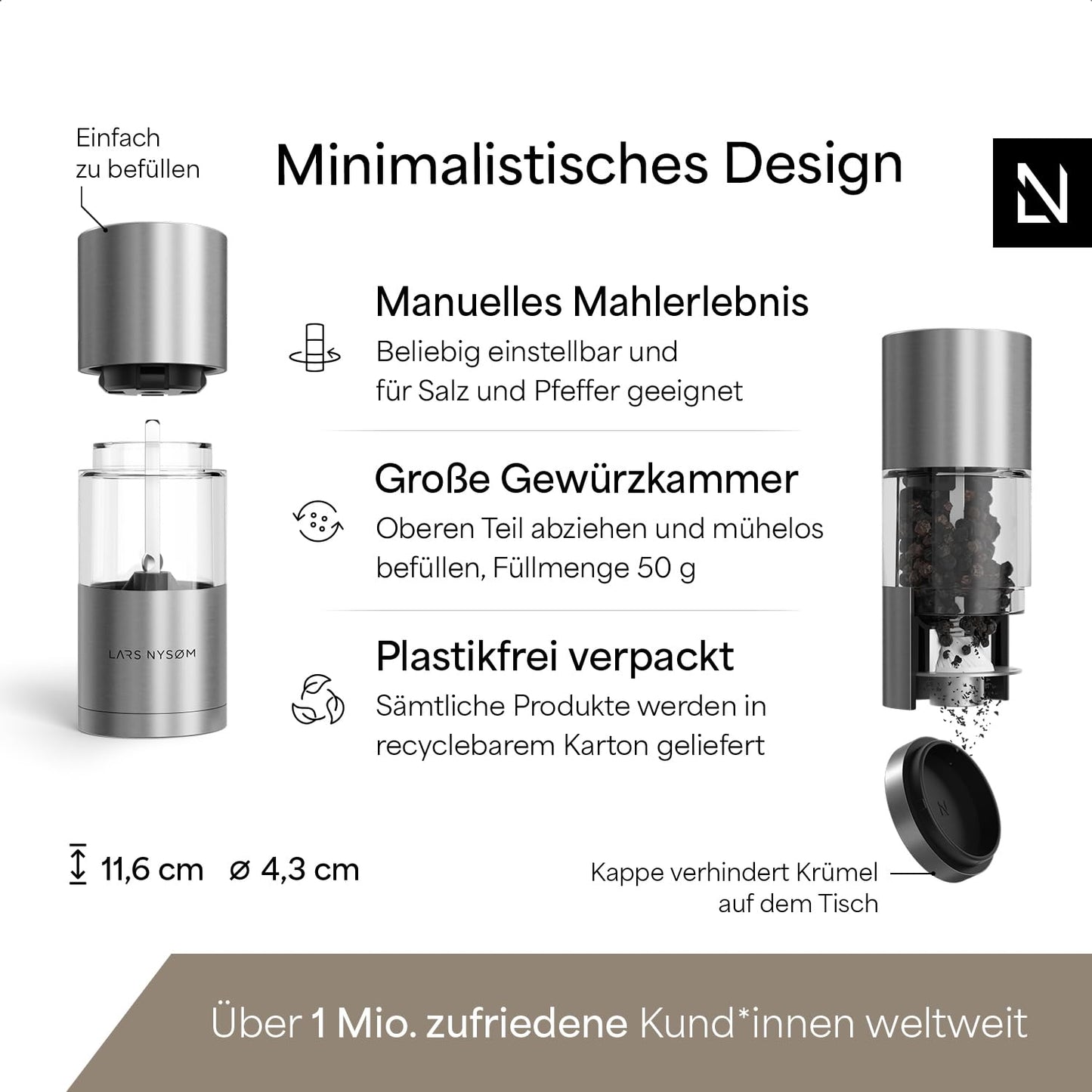 Einfach zu befüllen

Minimalistisches Design

Manuelles Mahlerlebnis
Beliebig einstellbar und für Salz und Pfeffer geeignet

Große Gewürzkammer
Oberen Teil abziehen und mühelos befüllen, Füllmenge 50 g

Plastikfrei verpackt
Sämtliche Produkte werden in recyclebarem Karton geliefert

LARS NYSØM

11,6 cm ⌀ 4,3 cm

Kappe verhindert Krümel auf dem Tisch

Über 1 Mio. zufriedene Kund*innen weltweit